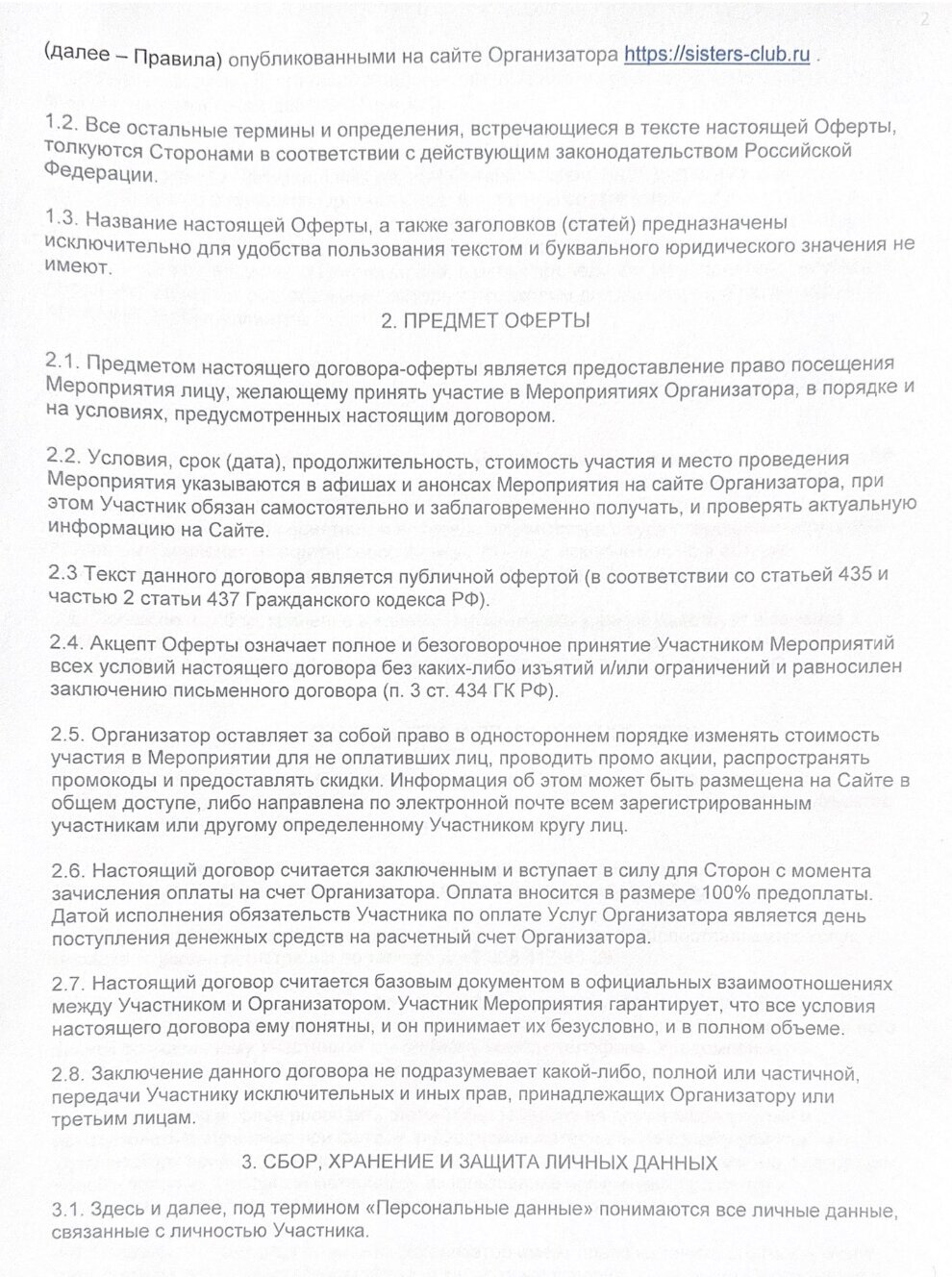 2

(далее – Правила) опубликованными на сайте Организатора https://sisters-club.ru .

1.2. Все остальные термины и определения, встречающиеся в тексте настоящей Оферты, толкуются Сторонами в соответствии с действующим законодательством Российской Федерации.

1.3. Название настоящей Оферты, а также заголовков (статей) предназначены исключительно для удобства пользования текстом и буквального юридического значения не имеют.

2. ПРЕДМЕТ ОФЕРТЫ

2.1. Предметом настоящего договора-оферты является предоставление право посещения Мероприятия лицу, желающему принять участие в Мероприятиях Организатора, в порядке и на условиях, предусмотренных настоящим договором.

2.2. Условия, срок (дата), продолжительность, стоимость участия и место проведения Мероприятия указываются в афишах и анонсах Мероприятия на сайте Организатора, при этом Участник обязан самостоятельно и заблаговременно получать, и проверять актуальную информацию на Сайте.

2.3 Текст данного договора является публичной офертой (в соответствии со статьей 435 и частью 2 статьи 437 Гражданского кодекса РФ).

2.4. Акцепт Оферты означает полное и безоговорочное принятие Участником Мероприятий всех условий настоящего договора без каких-либо изъятий и/или ограничений и равносилен заключению письменного договора (п. 3 ст. 434 ГК РФ).

2.5. Организатор оставляет за собой право в одностороннем порядке изменять стоимость участия в Мероприятии для не оплативших лиц, проводить промо акции, распространять промокоды и предоставлять скидки. Информация об этом может быть размещена на Сайте в общем доступе, либо направлена по электронной почте всем зарегистрированным участникам или другому определенному Участником кругу лиц.

2.6. Настоящий договор считается заключенным и вступает в силу для Сторон с момента зачисления оплаты на счет Организатора. Оплата вносится в размере 100% предоплаты. Датой исполнения обязательств Участника по оплате Услуг Организатора является день поступления денежных средств на расчетный счет Организатора.

2.7. Настоящий договор считается базовым документом в официальных взаимоотношениях между Участником и Организатором. Участник Мероприятия гарантирует, что все условия настоящего договора ему понятны, и он принимает их безусловно, и в полном объеме.

2.8. Заключение данного договора не подразумевает какой-либо, полной или частичной, передачи Участнику исключительных и иных прав, принадлежащих Организатору или третьим лицам.

3. СБОР, ХРАНЕНИЕ И ЗАЩИТА ЛИЧНЫХ ДАННЫХ

3.1. Здесь и далее, под термином «Персональные данные» понимаются все личные данные, связанные с личностью Участника.